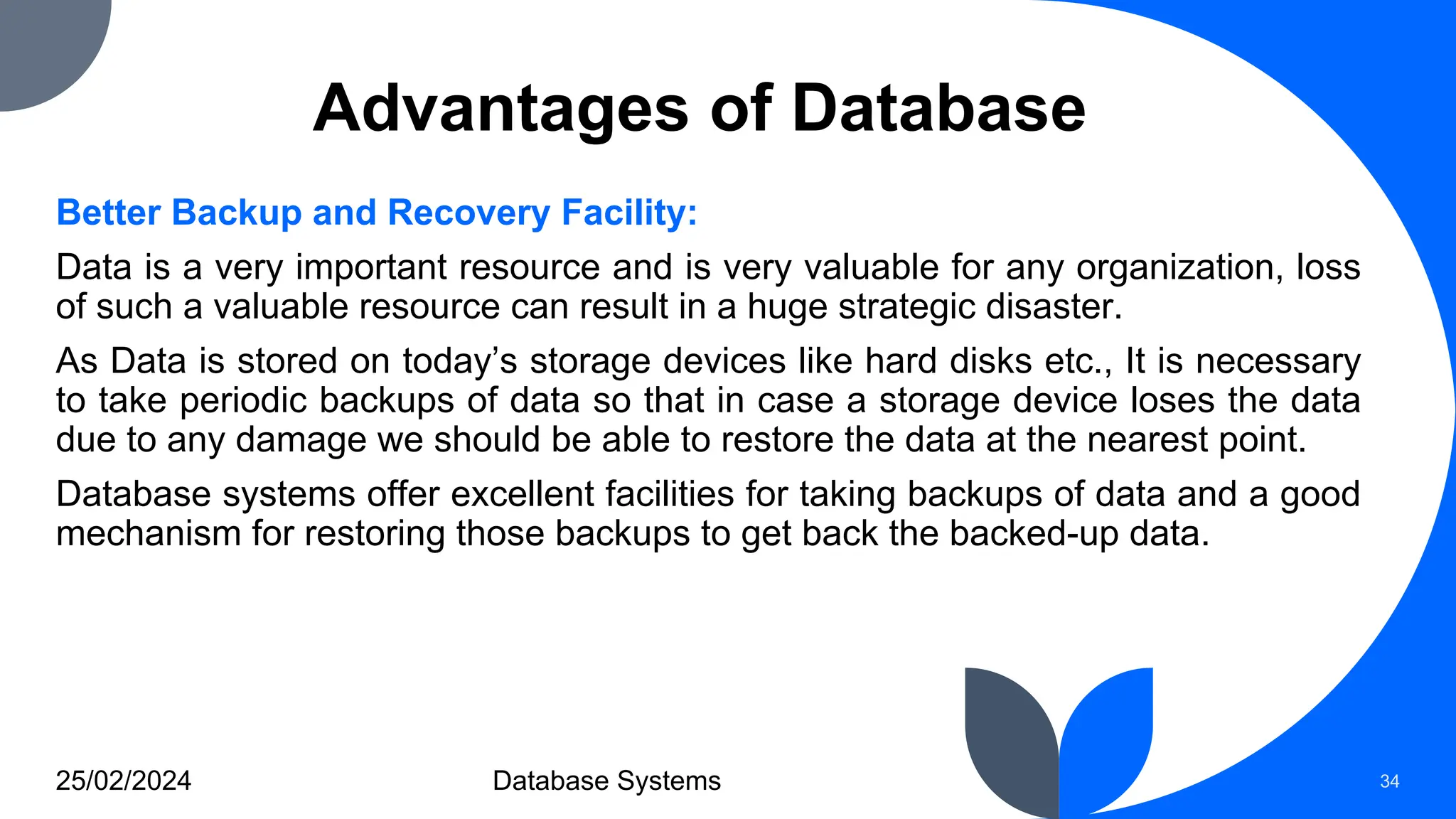 Advantages of Database

Better Backup and Recovery Facility:

Data is a very important resource and is very valuable for any organization, loss of such a valuable resource can result in a huge strategic disaster.

As Data is stored on today’s storage devices like hard disks etc., It is necessary to take periodic backups of data so that in case a storage device loses the data due to any damage we should be able to restore the data at the nearest point.

Database systems offer excellent facilities for taking backups of data and a good mechanism for restoring those backups to get back the backed-up data.

25/02/2024

Database Systems

34